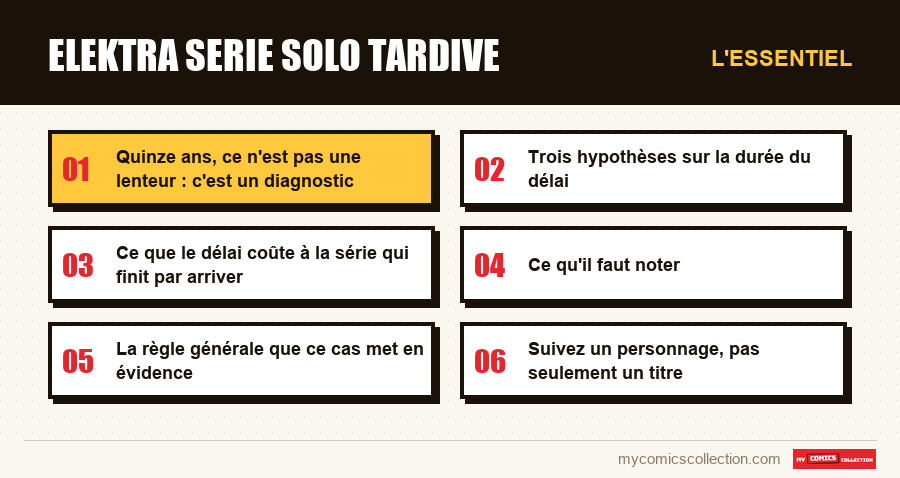 ELEKTRA SERIE SOLO TARDIVE

L'ESSENTIEL

01
Quinze ans, ce n'est pas une lenteur : c'est un diagnostic

02
Trois hypothèses sur la durée du délai

03
Ce que le délai coûte à la série qui finit par arriver

04
Ce qu'il faut noter

05
La règle générale que ce cas met en évidence

06
Suivez un personnage, pas seulement un titre

mycomicscollection.com

MY COMICS COLLECTION